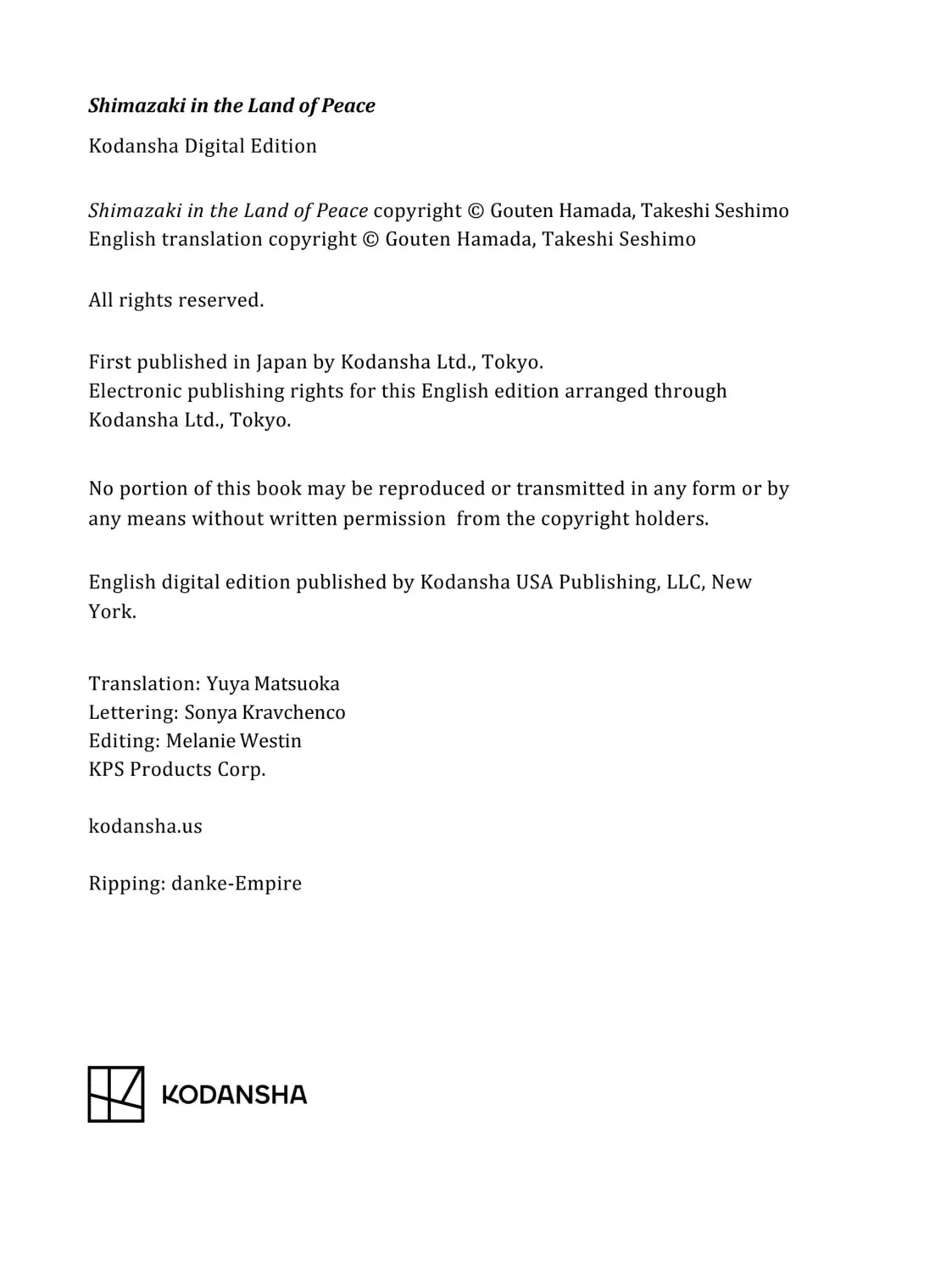 Shimazaki in the Land of Peace

Kodansha Digital Edition

Shimazaki in the Land of Peace copyright © Gouten Hamada, Takeshi Seshimo
English translation copyright © Gouten Hamada, Takeshi Seshimo

All rights reserved.

First published in Japan by Kodansha Ltd., Tokyo.
Electronic publishing rights for this English edition arranged through Kodansha Ltd., Tokyo.

No portion of this book may be reproduced or transmitted in any form or by any means without written permission from the copyright holders.

English digital edition published by Kodansha USA Publishing, LLC, New York.

Translation: Yuya Matsuoka
Lettering: Sonya Kravchenco
Editing: Melanie Westin
KPS Products Corp.

kodansha.us

Ripping: danke-Empire

KODANSHA